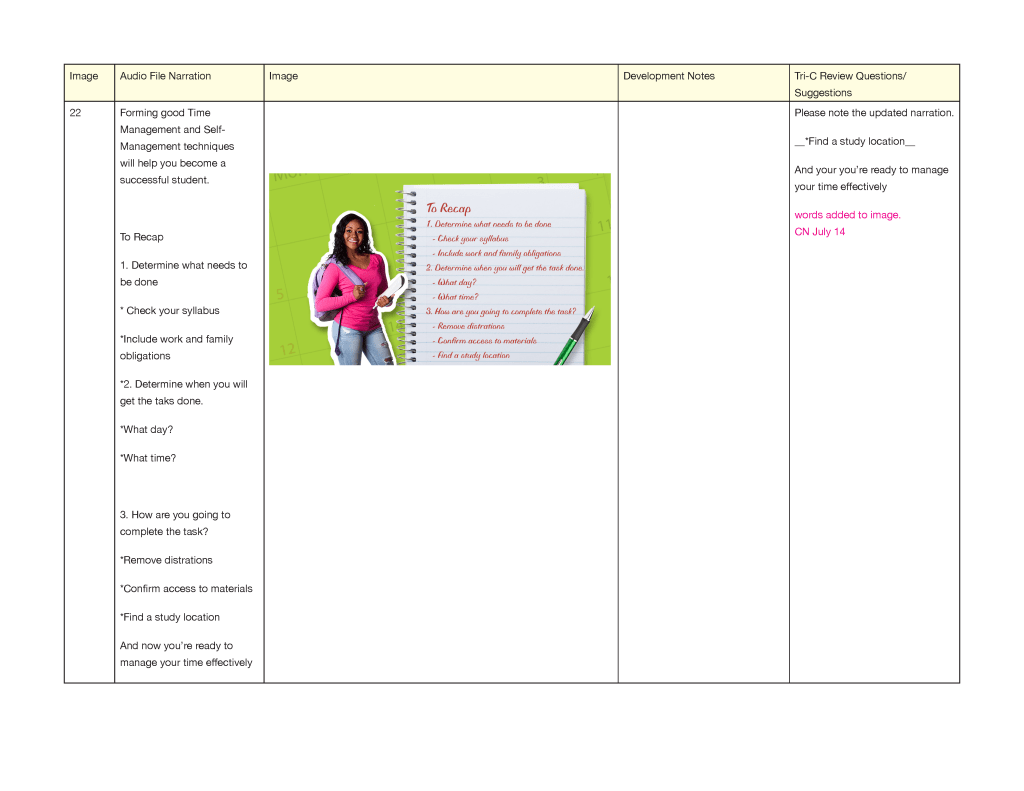 | Image | Audio File Narration | Image | Development Notes | Tri-C Review Questions/ Suggestions |
|---|---|---|---|---|
| 22 | Forming good Time Management and Self-Management techniques will help you become a successful student.<br><br>To Recap<br><br>1. Determine what needs to be done<br><br>* Check your syllabus<br><br>*Include work and family obligations<br><br>*2. Determine when you will get the taks done.<br><br>*What day?<br><br>*What time?<br><br>3. How are you going to complete the task?<br><br>*Remove distrations<br><br>*Confirm access to materials<br><br>*Find a study location<br><br>And now you're ready to manage your time effectively | To Recap<br>1. Determine what needs to be done<br>- Check your syllabus<br>- Include work and family obligations<br>2. Determine when you will get the task done.<br>- What day?<br>- What time?<br>3. How are you going to complete the task?<br>- Remove distrations<br>- Confirm access to materials<br>- Find a study location | | Please note the updated narration.<br><br>__*Find a study location__<br><br>And your you're ready to manage your time effectively<br><br>words added to image.<br>CN July 14 |